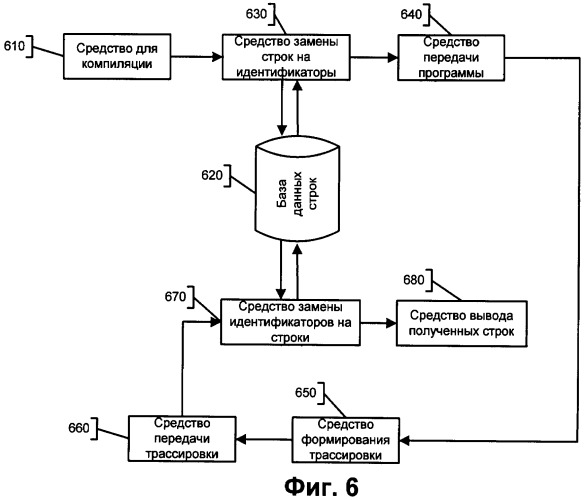 610
Средство для компиляции

630
Средство замены строк на идентификаторы

640
Средство передачи программы

620
База данных строк

670
Средство замены идентификаторов на строки

680
Средство вывода полученных строк

650
Средство формирования трассировки

660
Средство передачи трассировки

Фиг. 6